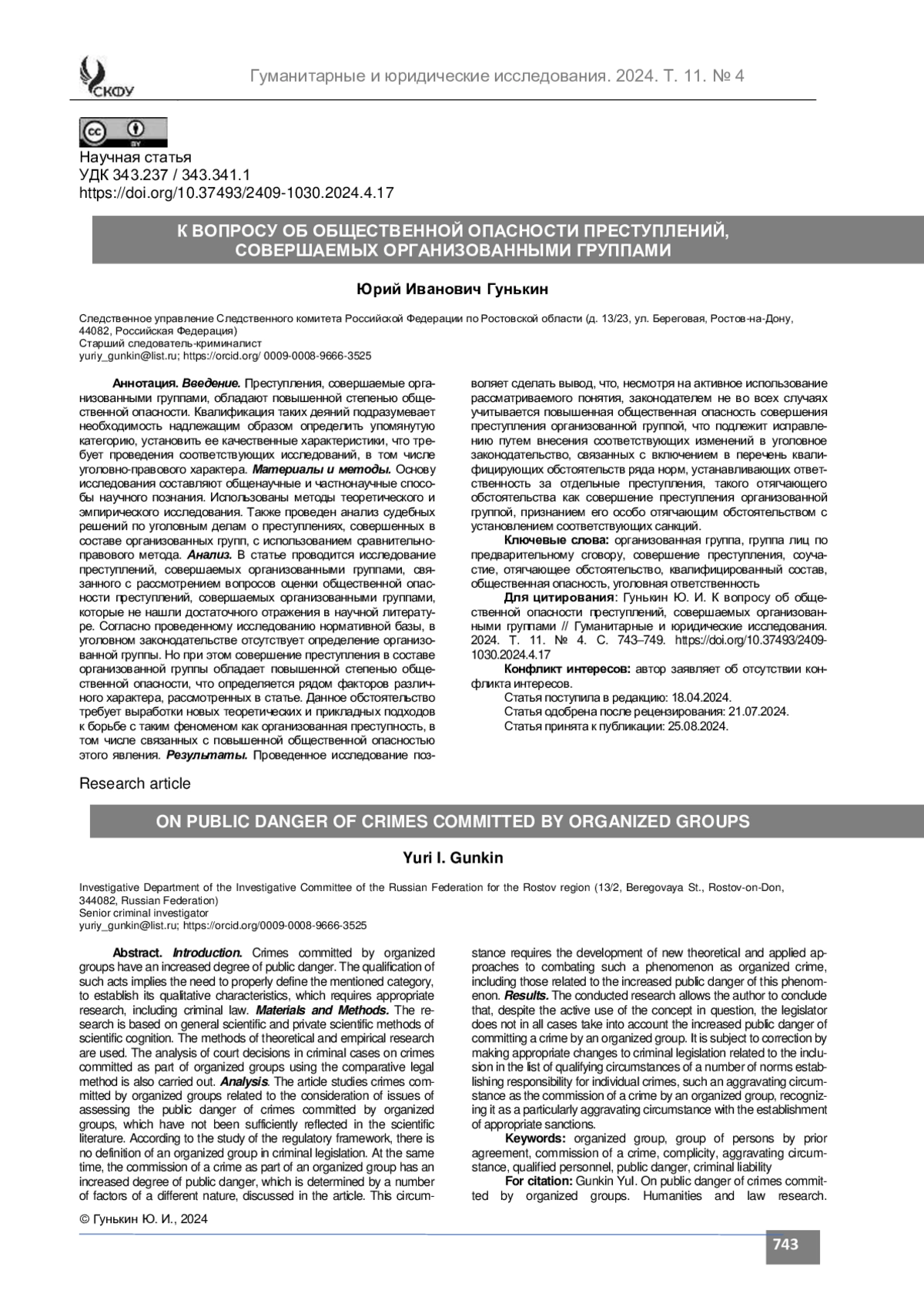 СКФУ

Гуманитарные и юридические исследования. 2024. Т. 11. № 4

cc BY

Научная статья
УДК 343.237 / 343.341.1
https://doi.org/10.37493/2409-1030.2024.4.17

К ВОПРОСУ ОБ ОБЩЕСТВЕННОЙ ОПАСНОСТИ ПРЕСТУПЛЕНИЙ, СОВЕРШАЕМЫХ ОРГАНИЗОВАННЫМИ ГРУППАМИ

Юрий Иванович Гунькин

Следственное управление Следственного комитета Российской Федерации по Ростовской области (д. 13/23, ул. Береговая, Ростов-на-Дону, 44082, Российская Федерация)
Старший следователь-криминалист
yuriy_gunkin@list.ru; https://orcid.org/ 0009-0008-9666-3525

Аннотация. Введение. Преступления, совершаемые организованными группами, обладают повышенной степенью общественной опасности. Квалификация таких деяний подразумевает необходимость надлежащим образом определить упомянутую категорию, установить ее качественные характеристики, что требует проведения соответствующих исследований, в том числе уголовно-правового характера. Материалы и методы. Основу исследования составляют общенаучные и частнонаучные способы научного познания. Использованы методы теоретического и эмпирического исследования. Также проведен анализ судебных решений по уголовным делам о преступлениях, совершенных в составе организованных групп, с использованием сравнительно-правового метода. Анализ. В статье проводится исследование преступлений, совершаемых организованными группами, связанного с рассмотрением вопросов оценки общественной опасности преступлений, совершаемых организованными группами, которые не нашли достаточного отражения в научной литературе. Согласно проведенному исследованию нормативной базы, в уголовном законодательстве отсутствует определение организованной группы. Но при этом совершение преступления в составе организованной группы обладает повышенной степенью общественной опасности, что определяется рядом факторов различного характера, рассмотренных в статье. Данное обстоятельство требует выработки новых теоретических и прикладных подходов к борьбе с таким феноменом как организованная преступность, в том числе связанных с повышенной общественной опасностью этого явления. Результаты. Проведенное исследование позволяет сделать вывод, что, несмотря на активное использование рассматриваемого понятия, законодателем не во всех случаях учитывается повышенная общественная опасность совершения преступления организованной группой, что подлежит исправлению путем внесения соответствующих изменений в уголовное законодательство, связанных с включением в перечень квалифицирующих обстоятельств ряда норм, устанавливающих ответственность за отдельные преступления, такого отягчающего обстоятельства как совершение преступления организованной группой, признанием его особо отягчающим обстоятельством с установлением соответствующих санкций.

Ключевые слова: организованная группа, группа лиц по предварительному сговору, совершение преступления, соучастие, отягчающее обстоятельство, квалифицированный состав, общественная опасность, уголовная ответственность

Для цитирования: Гунькин Ю. И. К вопросу об общественной опасности преступлений, совершаемых организованными группами // Гуманитарные и юридические исследования. 2024. Т. 11. № 4. С. 743–749. https://doi.org/10.37493/2409-1030.2024.4.17

Конфликт интересов: автор заявляет об отсутствии конфликта интересов.
Статья поступила в редакцию: 18.04.2024.
Статья одобрена после рецензирования: 21.07.2024.
Статья принята к публикации: 25.08.2024.

Research article

ON PUBLIC DANGER OF CRIMES COMMITTED BY ORGANIZED GROUPS

Yuri I. Gunkin

Investigative Department of the Investigative Committee of the Russian Federation for the Rostov region (13/2, Beregovaya St., Rostov-on-Don, 344082, Russian Federation)
Senior criminal investigator
yuriy_gunkin@list.ru; https://orcid.org/0009-0008-9666-3525

Abstract. Introduction. Crimes committed by organized groups have an increased degree of public danger. The qualification of such acts implies the need to properly define the mentioned category, to establish its qualitative characteristics, which requires appropriate research, including criminal law. Materials and Methods. The research is based on general scientific and private scientific methods of scientific cognition. The methods of theoretical and empirical research are used. The analysis of court decisions in criminal cases on crimes committed as part of organized groups using the comparative legal method is also carried out. Analysis. The article studies crimes committed by organized groups related to the consideration of issues of assessing the public danger of crimes committed by organized groups, which have not been sufficiently reflected in the scientific literature. According to the study of the regulatory framework, there is no definition of an organized group in criminal legislation. At the same time, the commission of a crime as part of an organized group has an increased degree of public danger, which is determined by a number of factors of a different nature, discussed in the article. This circumstance requires the development of new theoretical and applied approaches to combating such a phenomenon as organized crime, including those related to the increased public danger of this phenomenon. Results. The conducted research allows the author to conclude that, despite the active use of the concept in question, the legislator does not in all cases take into account the increased public danger of committing a crime by an organized group. It is subject to correction by making appropriate changes to criminal legislation related to the inclusion in the list of qualifying circumstances of a number of norms establishing responsibility for individual crimes, such an aggravating circumstance as the commission of a crime by an organized group, recognizing it as a particularly aggravating circumstance with the establishment of appropriate sanctions.

Keywords: organized group, group of persons by prior agreement, commission of a crime, complicity, aggravating circumstance, qualified personnel, public danger, criminal liability

For citation: Gunkin YuI. On public danger of crimes committed by organized groups. Humanities and law research.

© Гунькин Ю. И., 2024

743